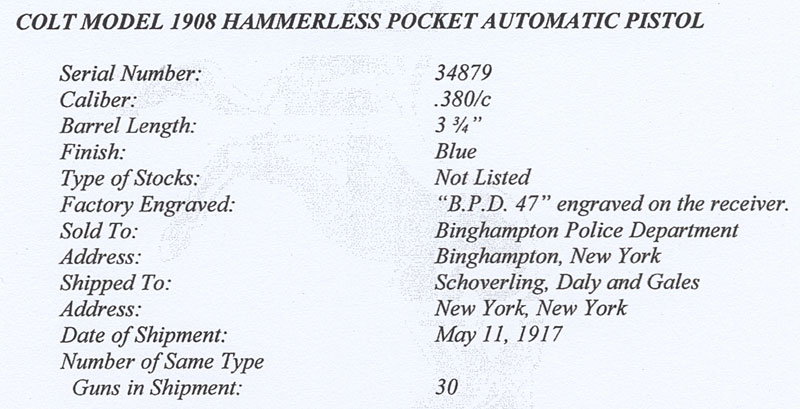 COLT MODEL 1908 HAMMERLESS POCKET AUTOMATIC PISTOL

| | |
|---|---|
| Serial Number: | 34879 |
| Caliber: | .380/c |
| Barrel Length: | 3 ¾" |
| Finish: | Blue |
| Type of Stocks: | Not Listed |
| Factory Engraved: | "B.P.D. 47" engraved on the receiver. |
| Sold To: | Binghampton Police Department |
| Address: | Binghampton, New York |
| Shipped To: | Schoverling, Daly and Gales |
| Address: | New York, New York |
| Date of Shipment: | May 11, 1917 |
| Number of Same Type Guns in Shipment: | 30 |